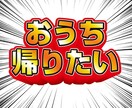 おうち
帰りたい